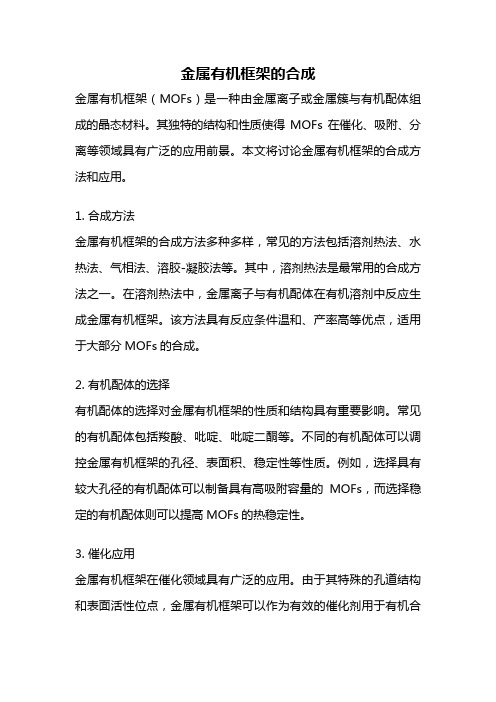 金属有机框架的合成

金属有机框架（MOFs）是一种由金属离子或金属簇与有机配体组成的晶态材料。其独特的结构和性质使得 MOFs 在催化、吸附、分离等领域具有广泛的应用前景。本文将讨论金属有机框架的合成方法和应用。

1. 合成方法

金属有机框架的合成方法多种多样，常见的方法包括溶剂热法、水热法、气相法、溶胶-凝胶法等。其中，溶剂热法是最常用的合成方法之一。在溶剂热法中，金属离子与有机配体在有机溶剂中反应生成金属有机框架。该方法具有反应条件温和、产率高等优点，适用于大部分 MOFs 的合成。

2. 有机配体的选择

有机配体的选择对金属有机框架的性质和结构具有重要影响。常见的有机配体包括羧酸、吡啶、吡啶二酮等。不同的有机配体可以调控金属有机框架的孔径、表面积、稳定性等性质。例如，选择具有较大孔径的有机配体可以制备具有高吸附容量的 MOFs，而选择稳定的有机配体则可以提高 MOFs 的热稳定性。

3. 催化应用

金属有机框架在催化领域具有广泛的应用。由于其特殊的孔道结构和表面活性位点，金属有机框架可以作为有效的催化剂用于有机合